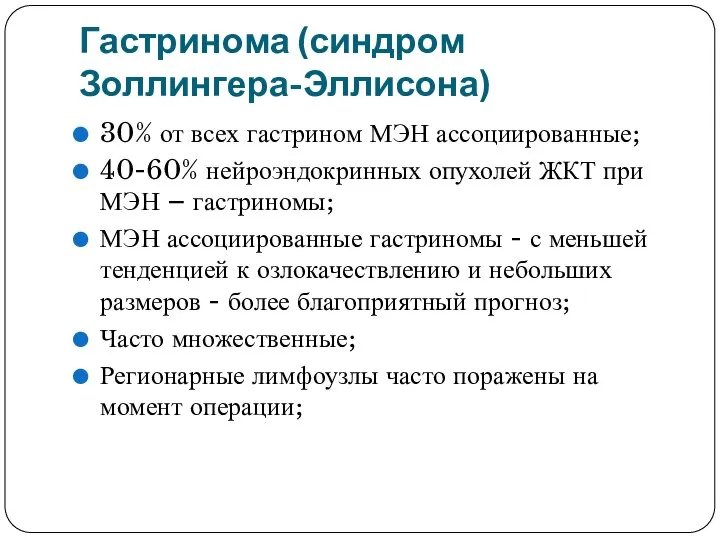 Гастринома (синдром Золлингера-Эллисона)

30% от всех гастрином МЭН ассоциированные;

40-60% нейроэндокринных опухолей ЖКТ при МЭН – гастриномы;

МЭН ассоциированные гастриномы - с меньшей тенденцией к озлокачествлению и небольших размеров - более благоприятный прогноз;

Часто множественные;

Регионарные лимфоузлы часто поражены на момент операции;